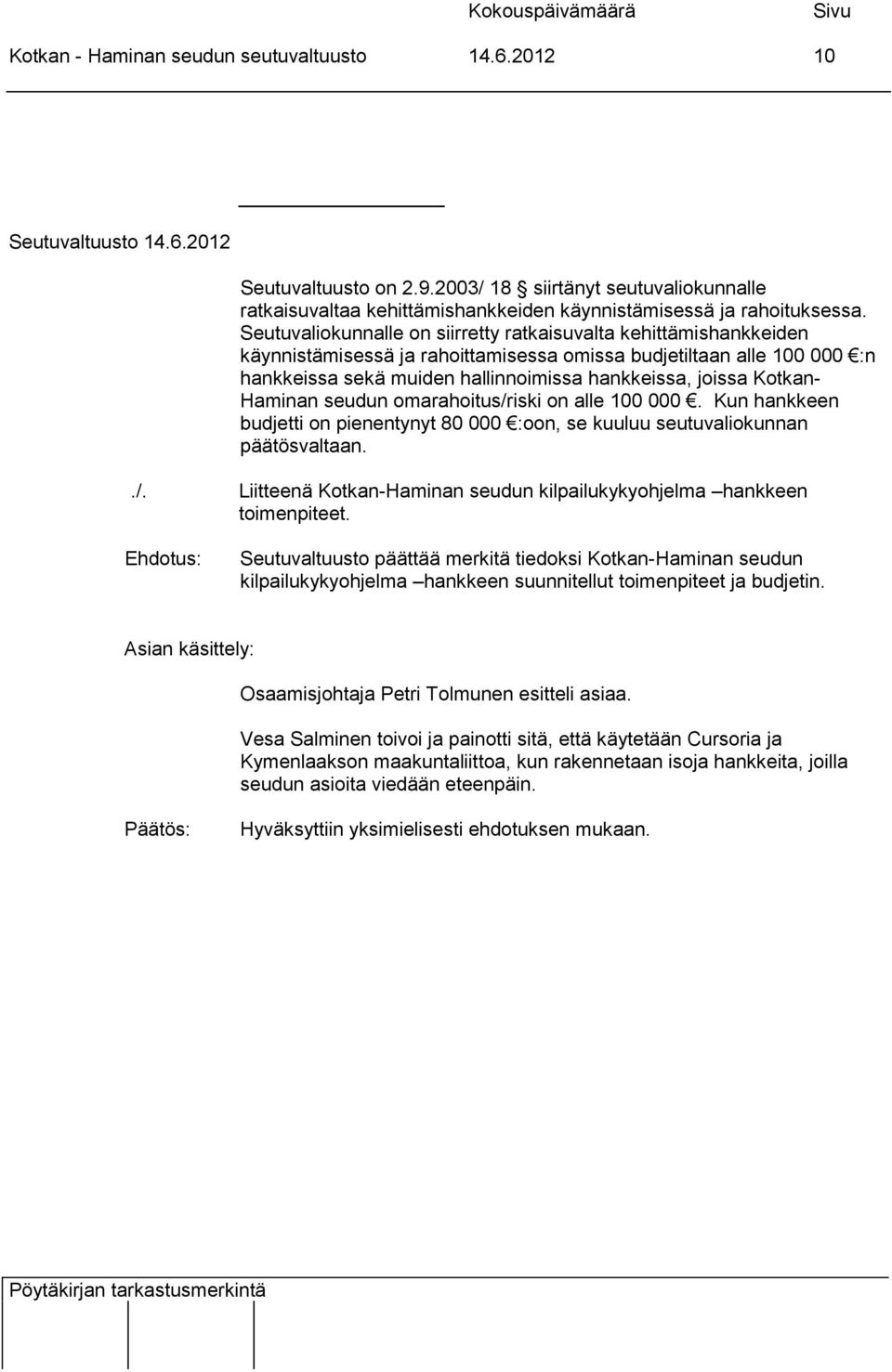 Kokouspäivämäärä Sivu
Kotkan - Haminan seudun seutuvaltuusto 14.6.2012 10

Seutuvaltuusto 14.6.2012

Seutuvaltuusto on 2.9.2003/ 18 § siirtänyt seutuvaliokunnalle ratkaisuvaltaa kehittämishankkeiden käynnistämisessä ja rahoituksessa. Seutuvaliokunnalle on siirretty ratkaisuvalta kehittämishankkeiden käynnistämisessä ja rahoittamisessa omissa budjetiltaan alle 100 000 €:n hankkeissa sekä muiden hallinnoimissa hankkeissa, joissa Kotkan-Haminan seudun omarahoitus/riski on alle 100 000 €. Kun hankkeen budjetti on pienentynyt 80 000 €:oon, se kuuluu seutuvaliokunnan päätösvaltaan.

./. Liitteenä Kotkan-Haminan seudun kilpailukykyohjelma –hankkeen toimenpiteet.

Ehdotus: Seutuvaltuusto päättää merkitä tiedoksi Kotkan-Haminan seudun kilpailukykyohjelma –hankkeen suunnitellut toimenpiteet ja budjetin.

Asian käsittely:

Osaamisjohtaja Petri Tolmunen esitteli asiaa.

Vesa Salminen toivoi ja painotti sitä, että käytetään Cursoria ja Kymenlaakson maakuntaliittoa, kun rakennetaan isoja hankkeita, joilla seudun asioita viedään eteenpäin.

Päätös: Hyväksyttiin yksimielisesti ehdotuksen mukaan.

Pöytäkirjan tarkastusmerkintä